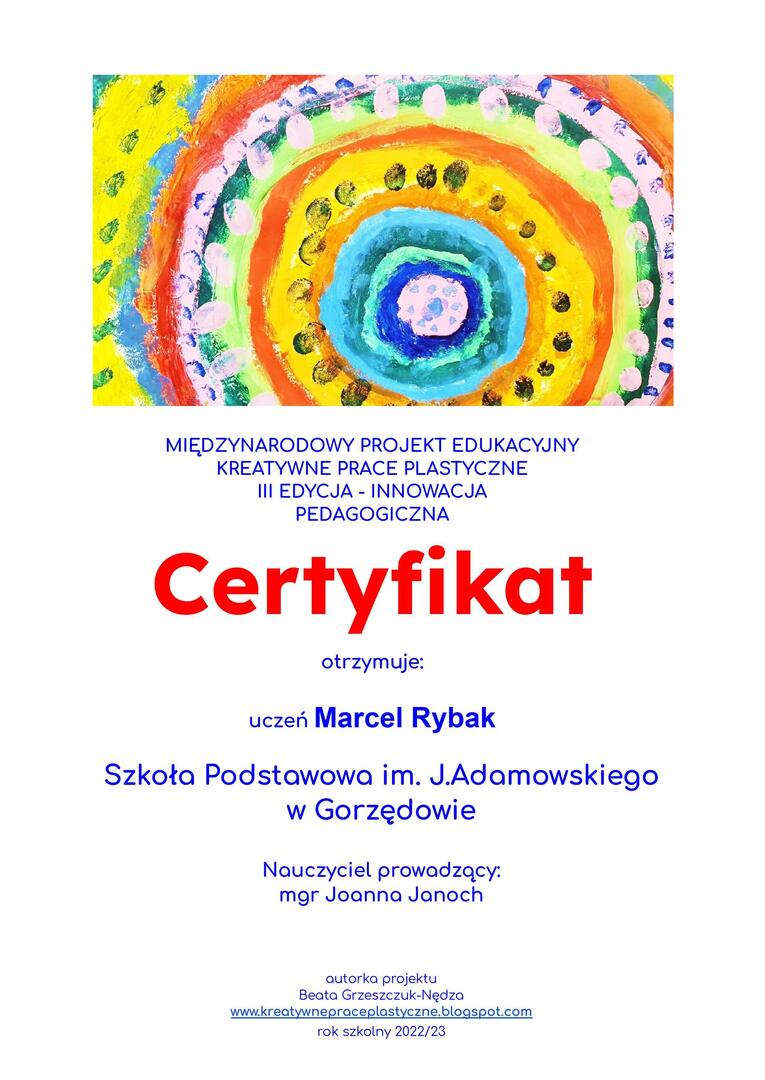 MIĘDZYNARODOWY PROJEKT EDUKACYJNY
KREATYWNE PRACE PLASTYCZNE
III EDYCJA - INNOWACJA
PEDAGOGICZNA

Certyfikat

otrzymuje:

uczeń Marcel Rybak

Szkoła Podstawowa im. J.Adamowskiego
w Gorzędowie

Nauczyciel prowadzący:
mgr Joanna Janoch

autorka projektu
Beata Grzeszczuk-Nędza
www.kreatywnepraceplastyczne.blogspot.com
rok szkolny 2022/23